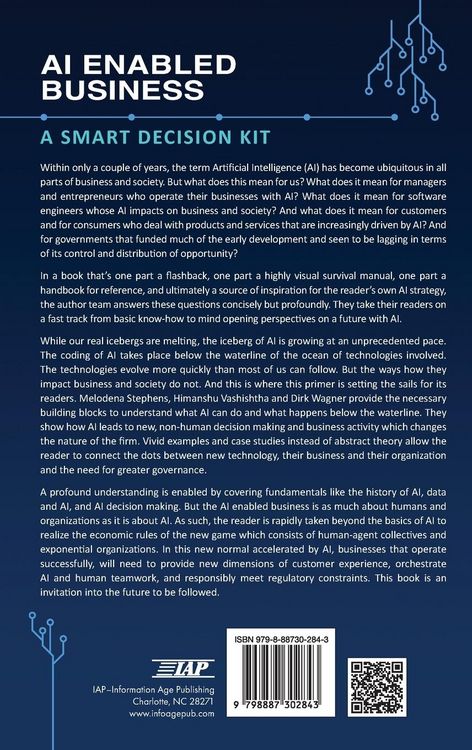 AI ENABLED BUSINESS

A SMART DECISION KIT

Within only a couple of years, the term Artificial Intelligence (AI) has become ubiquitous in all parts of business and society. But what does this mean for us? What does it mean for managers and entrepreneurs who operate their businesses with AI? What does it mean for software engineers whose AI impacts on business and society? And what does it mean for customers and for consumers who deal with products and services that are increasingly driven by AI? And for governments that funded much of the early development and seen to be lagging in terms of its control and distribution of opportunity?

In a book that's one part a flashback, one part a highly visual survival manual, one part a handbook for reference, and ultimately a source of inspiration for the reader's own AI strategy, the author team answers these questions concisely but profoundly. They take their readers on a fast track from basic know-how to mind opening perspectives on a future with AI.

While our real icebergs are melting, the iceberg of AI is growing at an unprecedented pace. The coding of AI takes place below the waterline of the ocean of technologies involved. The technologies evolve more quickly than most of us can follow. But the ways how they impact business and society do not. And this is where this primer is setting the sails for its readers. Melodena Stephens, Himanshu Vashishtha and Dirk Wagner provide the necessary building blocks to understand what AI can do and what happens below the waterline. They show how AI leads to new, non-human decision making and business activity which changes the nature of the firm. Vivid examples and case studies instead of abstract theory allow the reader to connect the dots between new technology, their business and their organization and the need for greater governance.

A profound understanding is enabled by covering fundamentals like the history of AI, data and AI, and AI decision making. But the AI enabled business is as much about humans and organizations as it is about AI. As such, the reader is rapidly taken beyond the basics of AI to realize the economic rules of the new game which consists of human-agent collectives and exponential organizations. In this new normal accelerated by AI, businesses that operate successfully, will need to provide new dimensions of customer experience, orchestrate AI and human teamwork, and responsibly meet regulatory constraints. This book is an invitation into the future to be followed.

IAP

IAP–Information Age Publishing
Charlotte, NC 28271
www.infoagepub.com

ISBN 979-8-88730-284-3

9 798887 302843